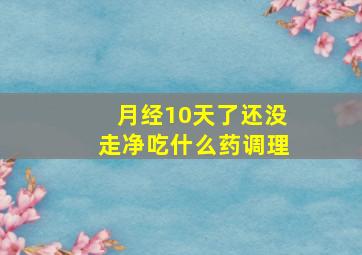 月经10天了还没走净吃什么药调理